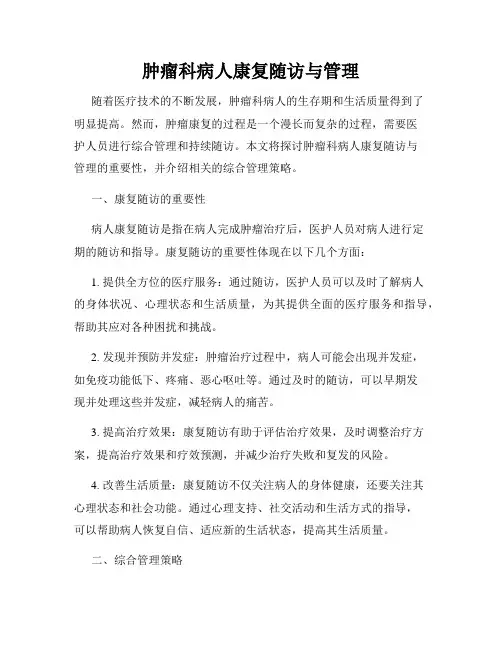 肿瘤科病人康复随访与管理

随着医疗技术的不断发展，肿瘤科病人的生存期和生活质量得到了明显提高。然而，肿瘤康复的过程是一个漫长而复杂的过程，需要医护人员进行综合管理和持续随访。本文将探讨肿瘤科病人康复随访与管理的重要性，并介绍相关的综合管理策略。

一、康复随访的重要性

病人康复随访是指在病人完成肿瘤治疗后，医护人员对病人进行定期的随访和指导。康复随访的重要性体现在以下几个方面：

1. 提供全方位的医疗服务：通过随访，医护人员可以及时了解病人的身体状况、心理状态和生活质量，为其提供全面的医疗服务和指导，帮助其应对各种困扰和挑战。

2. 发现并预防并发症：肿瘤治疗过程中，病人可能会出现并发症，如免疫功能低下、疼痛、恶心呕吐等。通过及时的随访，可以早期发现并处理这些并发症，减轻病人的痛苦。

3. 提高治疗效果：康复随访有助于评估治疗效果，及时调整治疗方案，提高治疗效果和疗效预测，并减少治疗失败和复发的风险。

4. 改善生活质量：康复随访不仅关注病人的身体健康，还要关注其心理状态和社会功能。通过心理支持、社交活动和生活方式的指导，可以帮助病人恢复自信、适应新的生活状态，提高其生活质量。

二、综合管理策略